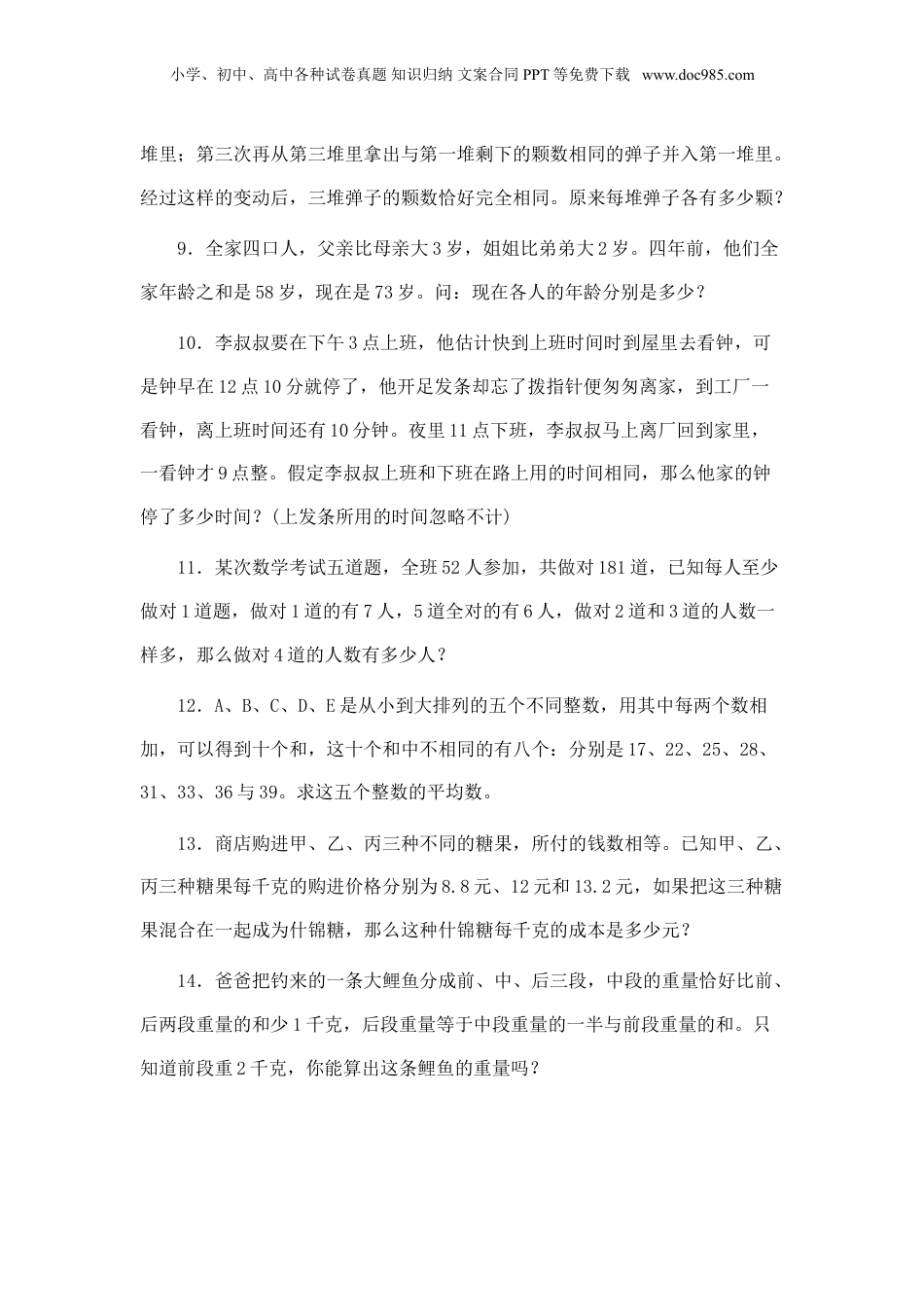 小学、初中、高中各种试卷真题 知识归纳 文案合同 PPT 等免费下载 www.doc985.com

堆里；第三次再从第三堆里拿出与第一堆剩下的颗数相同的弹子并入第一堆里。经过这样的变动后，三堆弹子的颗数恰好完全相同。原来每堆弹子各有多少颗？

9．全家四口人，父亲比母亲大 3 岁，姐姐比弟弟大 2 岁。四年前，他们全家年龄之和是 58 岁，现在是 73 岁。问：现在各人的年龄分别是多少？

10．李叔叔要在下午 3 点上班，他估计快到上班时间时到屋里去看钟，可是钟早在 12 点 10 分就停了，他开足发条却忘了拨指针便匆匆离家，到工厂一看钟，离上班时间还有 10 分钟。夜里 11 点下班，李叔叔马上离厂回到家里，一看钟才 9 点整。假定李叔叔上班和下班在路上用的时间相同，那么他家的钟停了多少时间？(上发条所用的时间忽略不计)

11．某次数学考试五道题，全班 52 人参加，共做对 181 道，已知每人至少做对 1 道题，做对 1 道的有 7 人，5 道全对的有 6 人，做对 2 道和 3 道的人数一样多，那么做对 4 道的人数有多少人？

12．A、B、C、D、E 是从小到大排列的五个不同整数，用其中每两个数相加，可以得到十个和，这十个和中不相同的有八个：分别是 17、22、25、28、31、33、36 与 39。求这五个整数的平均数。

13．商店购进甲、乙、丙三种不同的糖果，所付的钱数相等。已知甲、乙、丙三种糖果每千克的购进价格分别为 8.8 元、12 元和 13.2 元，如果把这三种糖果混合在一起成为什锦糖，那么这种什锦糖每千克的成本是多少元？

14．爸爸把钓来的一条大鲤鱼分成前、中、后三段，中段的重量恰好比前、后两段重量的和少 1 千克，后段重量等于中段重量的一半与前段重量的和。只知道前段重 2 千克，你能算出这条鲤鱼的重量吗？